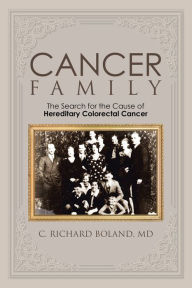 CANCER
FAMILY

The Search for the Cause of
Hereditary Colorectal Cancer

C. RICHARD BOLAND, MD